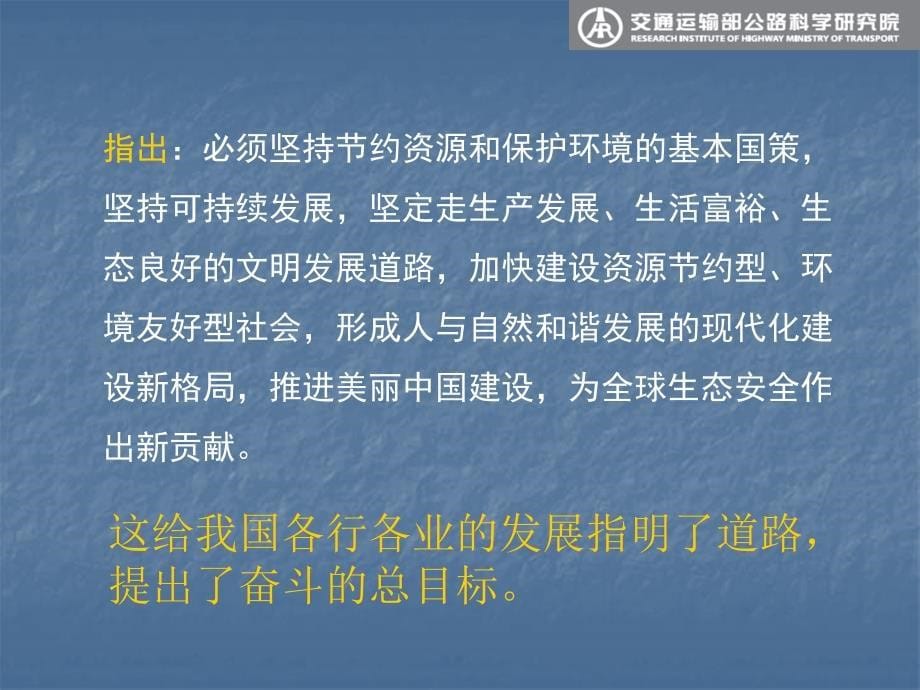 交通运输部公路科学研究院
RESEARCH INSTITUTE OF HIGHWAY MINISTRY OF TRANSPORT

指出：必须坚持节约资源和保护环境的基本国策，坚持可持续发展，坚定走生产发展、生活富裕、生态良好的文明发展道路，加快建设资源节约型、环境友好型社会，形成人与自然和谐发展的现代化建设新格局，推进美丽中国建设，为全球生态安全作出新贡献。

这给我国各行各业的发展指明了道路，提出了奋斗的总目标。